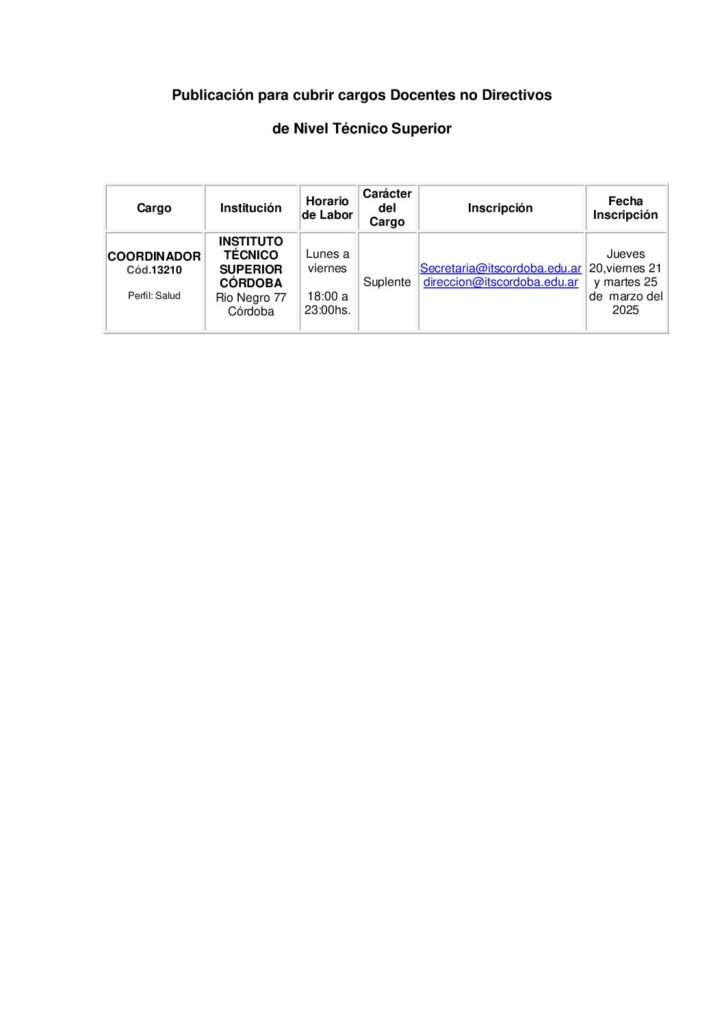 Publicación para cubrir cargos Docentes no Directivos

de Nivel Técnico Superior

| Cargo | Institución | Horario de Labor | Carácter del Cargo | Inscripción | Fecha Inscripción |
|---|---|---|---|---|---|
| COORDINADOR Cód.13210 Perfil: Salud | INSTITUTO TÉCNICO SUPERIOR CÓRDOBA Rio Negro 77 Córdoba | Lunes a viernes 18:00 a 23:00hs. | Suplente | Secretaria@itscordoba.edu.ar direccion@itscordoba.edu.ar | Jueves 20,viernes 21 y martes 25 de marzo del 2025 |